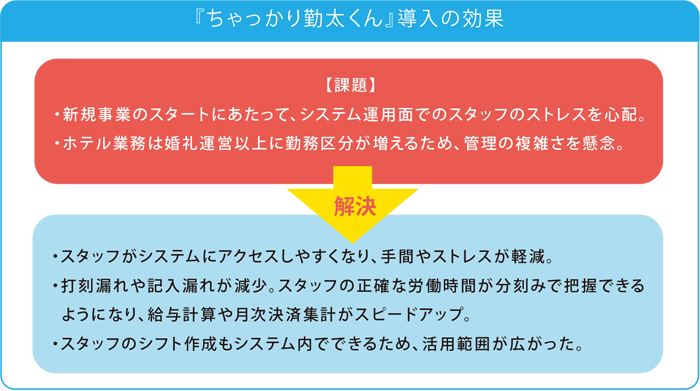 『ちゃっかり勤太くん』導入の効果

【課題】
・新規事業のスタートにあたって、システム運用面でのスタッフのストレスを心配。
・ホテル業務は婚礼運営以上に勤務区分が増えるため、管理の複雑さを懸念。

解決

・スタッフがシステムにアクセスしやすくなり、手間やストレスが軽減。
・打刻漏れや記入漏れが減少。スタッフの正確な労働時間が分刻みで把握できるようになり、給与計算や月次決済集計がスピードアップ。
・スタッフのシフト作成もシステム内でできるため、活用範囲が広がった。